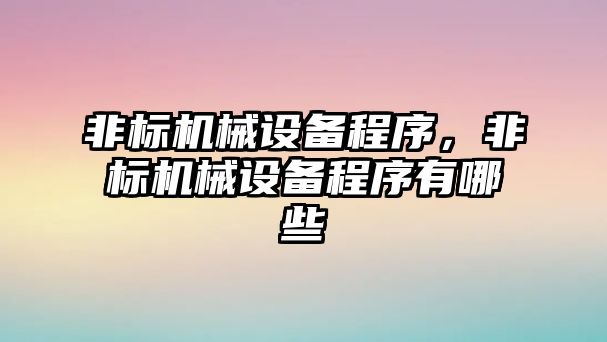 非标机械设备程序，非标机械设备程序有哪些